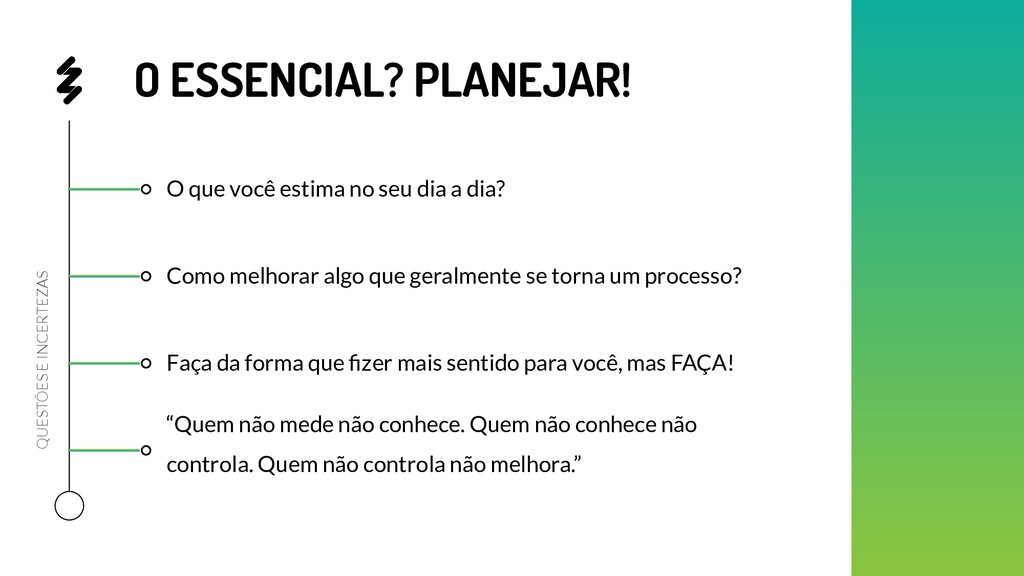 O ESSENCIAL? PLANEJAR!

QUESTÕES E INCERTEZAS

O que você estima no seu dia a dia?

Como melhorar algo que geralmente se torna um processo?

Faça da forma que fizer mais sentido para você, mas FAÇA!

“Quem não mede não conhece. Quem não conhece não controla. Quem não controla não melhora.”